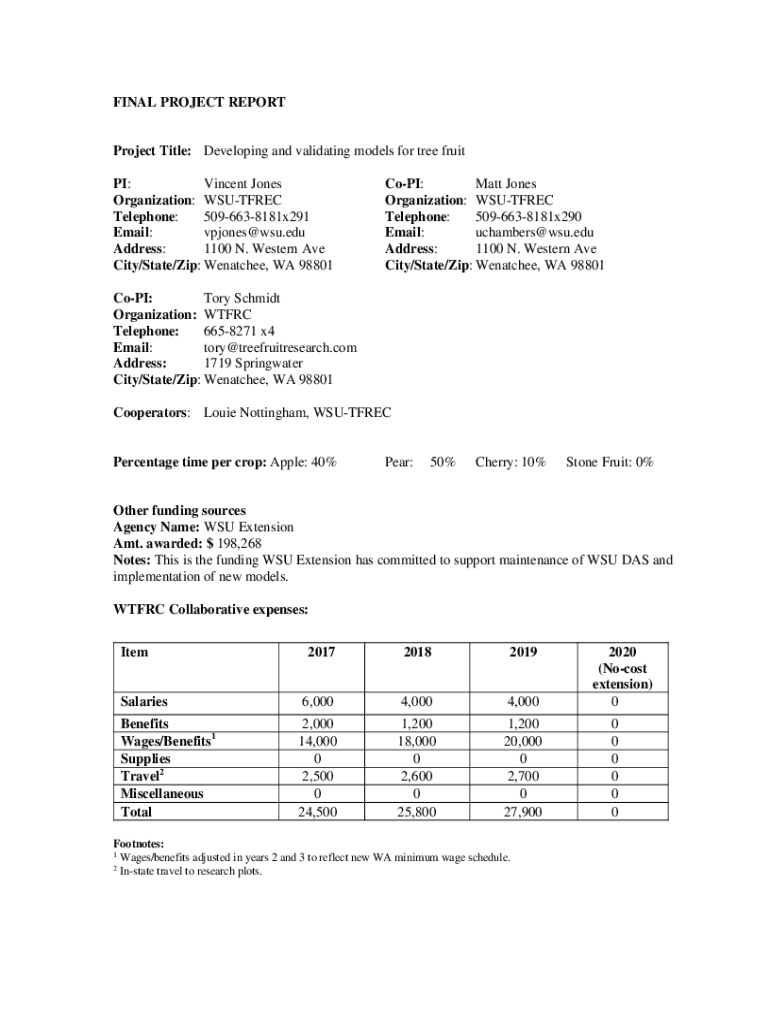 FINAL PROJECT REPORT

Project Title: Developing and validating models for tree fruit

PI: Vincent Jones
Organization: WSU-TFREC
Telephone: 509-663-8181x291
Email: vpjones@wsu.edu
Address: 1100 N. Western Ave
City/State/Zip: Wenatchee, WA 98801

Co-PI: Matt Jones
Organization: WSU-TFREC
Telephone: 509-663-8181x290
Email: uchambers@wsu.edu
Address: 1100 N. Western Ave
City/State/Zip: Wenatchee, WA 98801

Co-PI: Tory Schmidt
Organization: WTFRC
Telephone: 665-8271 x4
Email: tory@treefruitresearch.com
Address: 1719 Springwater
City/State/Zip: Wenatchee, WA 98801

Cooperators: Louie Nottingham, WSU-TFREC

Percentage time per crop: Apple: 40% Pear: 50% Cherry: 10% Stone Fruit: 0%

Other funding sources
Agency Name: WSU Extension
Amt. awarded: $ 198,268
Notes: This is the funding WSU Extension has committed to support maintenance of WSU DAS and implementation of new models.

WTFRC Collaborative expenses:

| Item | 2017 | 2018 | 2019 | 2020 (No-cost extension) |
|---|---|---|---|---|
| Salaries | 6,000 | 4,000 | 4,000 | 0 |
| Benefits | 2,000 | 1,200 | 1,200 | 0 |
| Wages/Benefits$^1$ | 14,000 | 18,000 | 20,000 | 0 |
| Supplies | 0 | 0 | 0 | 0 |
| Travel$^2$ | 2,500 | 2,600 | 2,700 | 0 |
| Miscellaneous | 0 | 0 | 0 | 0 |
| Total | 24,500 | 25,800 | 27,900 | 0 |

Footnotes:
$^1$ Wages/benefits adjusted in years 2 and 3 to reflect new WA minimum wage schedule.
$^2$ In-state travel to research plots.